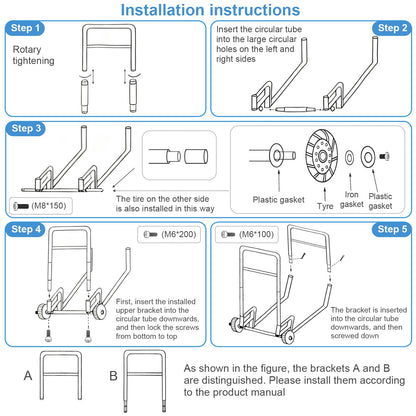 Installation instructions

Step 1

Rotary tightening

Step 2

Insert the circular tube into the large circular holes on the left and right sides

Step 3

(M8*150)

The tire on the other side is also installed in this way

Plastic gasket

Tyre

Iron gasket

Plastic gasket

Step 4

(M6*200)

First, insert the installed upper bracket into the circular tube downwards, and then lock the screws from bottom to top

Step 5

(M6*100)

The bracket is inserted into the circular tube downwards, and then screwed down

A

B

As shown in the figure, the brackets A and B are distinguished. Please install them according to the product manual